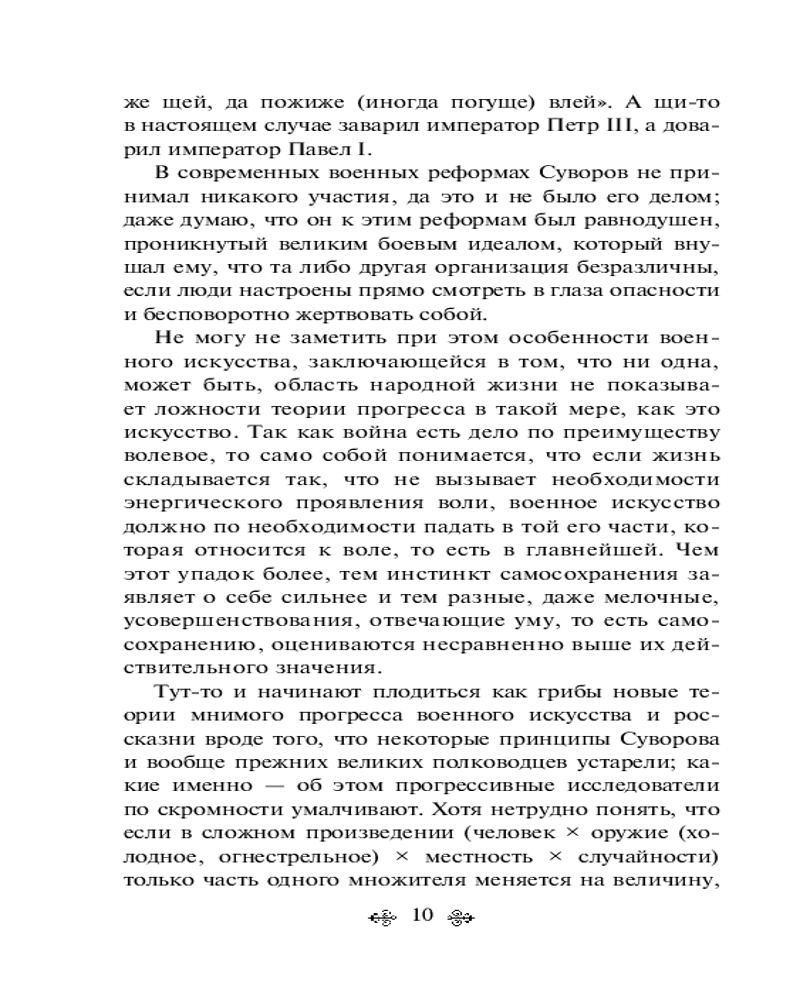 же щей, да пожиже (иногда погуще) влей». А щи-то в настоящем случае заварил император Петр III, а доварил император Павел I.

В современных военных реформах Суворов не принимал никакого участия, да это и не было его делом; даже думаю, что он к этим реформам был равнодушен, проникнутый великим боевым идеалом, который внушал ему, что та либо другая организация безразличны, если люди настроены прямо смотреть в глаза опасности и бесповоротно жертвовать собой.

Не могу не заметить при этом особенности военного искусства, заключающейся в том, что ни одна, может быть, область народной жизни не показывает ложности теории прогресса в такой мере, как это искусство. Так как война есть дело по преимуществу волевое, то само собой понимается, что если жизнь складывается так, что не вызывает необходимости энергического проявления воли, военное искусство должно по необходимости падать в той его части, которая относится к воле, то есть в главнейшей. Чем этот упадок более, тем инстинкт самосохранения заявляет о себе сильнее и тем разные, даже мелочные, усовершенствования, отвечающие уму, то есть самосохранению, оцениваются несравненно выше их действительного значения.

Тут-то и начинают плодиться как грибы новые теории мнимого прогресса военного искусства и россказни вроде того, что некоторые принципы Суворова и вообще прежних великих полководцев устарели; какие именно — об этом прогрессивные исследователи по скромности умалчивают. Хотя нетрудно понять, что если в сложном произведении (человек × оружие (холодное, огнестрельное) × местность × случайности) только часть одного множителя меняется на величину,

10